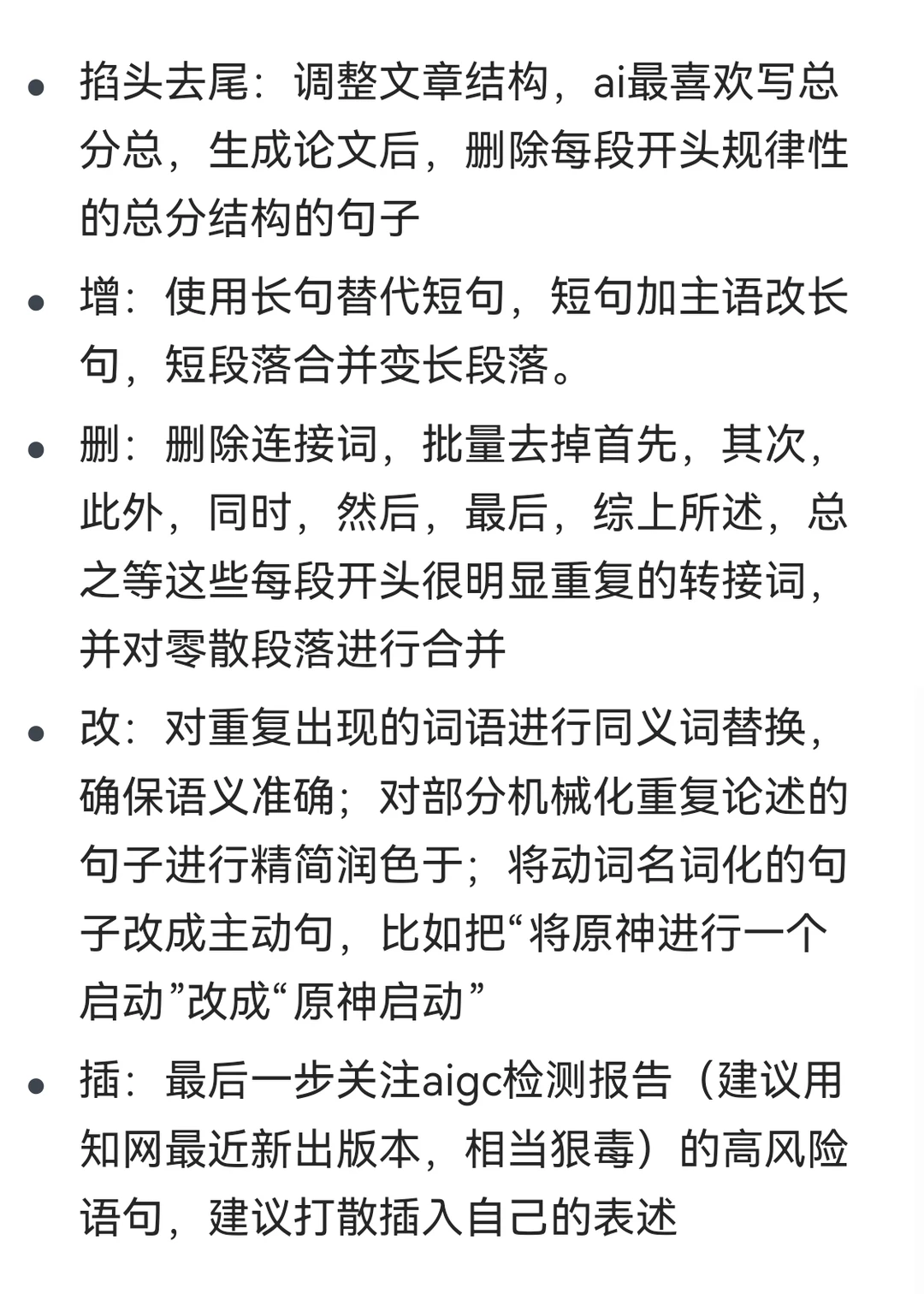 • 掐头去尾：调整文章结构，ai最喜欢写总分总，生成论文后，删除每段开头规律性的总分结构的句子

• 增：使用长句替代短句，短句加主语改长句，短段落合并变长段落。

• 删：删除连接词，批量去掉首先，其次，此外，同时，然后，最后，综上所述，总之等这些每段开头很明显重复的转接词，并对零散段落进行合并

• 改：对重复出现的词语进行同义词替换，确保语义准确；对部分机械化重复论述的句子进行精简润色于；将动词名词化的句子改成主动句，比如把“将原神进行一个启动”改成“原神启动”

• 插：最后一步关注aigc检测报告（建议用知网最近新出版本，相当狠毒）的高风险语句，建议打散插入自己的表述